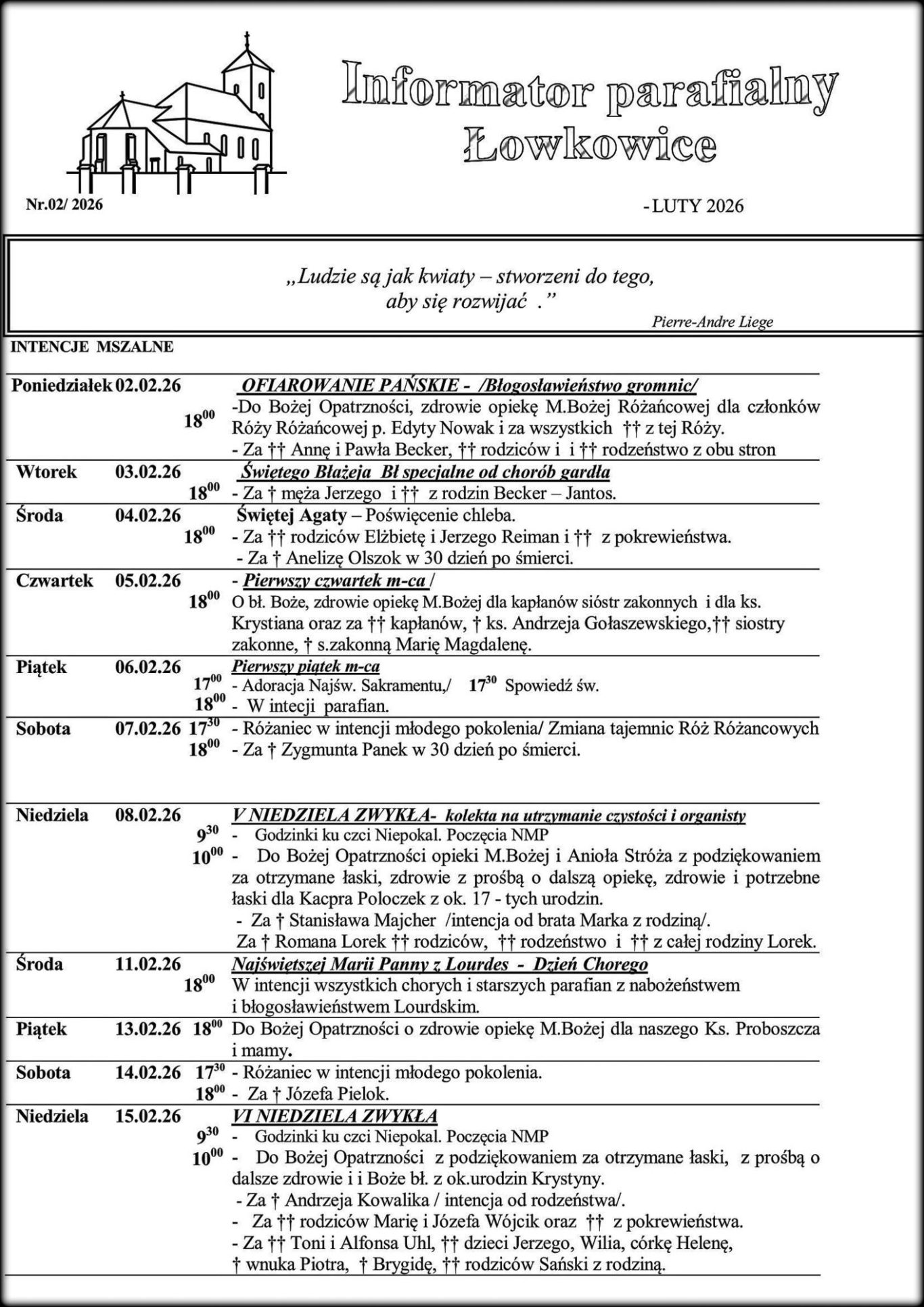 Informator parafialny
Łowkowice

Nr.02/ 2026

- LUTY 2026

„Ludzie są jak kwiaty – stworzeni do tego, aby się rozwijać .”
Pierre-Andre Liege

INTENCJE MSZALNE

Poniedziałek 02.02.26 OFIAROWANIE PAŃSKIE - /Błogosławieństwo gromnic/
$18^{00}$ -Do Bożej Opatrzności, zdrowie opiekę M.Bożej Różańcowej dla członków Róży Różańcowej p. Edyty Nowak i za wszystkich †† z tej Róży.
- Za †† Annę i Pawła Becker, †† rodziców i i †† rodzeństwo z obu stron

Wtorek 03.02.26 Świętego Błażeja Bł specjalne od chorób gardła
$18^{00}$ - Za † męża Jerzego i †† z rodzin Becker – Jantos.

Środa 04.02.26 Świętej Agaty – Poświęcenie chleba.
$18^{00}$ - Za †† rodziców Elżbietę i Jerzego Reiman i †† z pokrewieństwa.
- Za † Anelizę Olszok w 30 dzień po śmierci.

Czwartek 05.02.26 - Pierwszy czwartek m-ca /
$18^{00}$ O bł. Boże, zdrowie opiekę M.Bożej dla kapłanów sióstr zakonnych i dla ks. Krystiana oraz za †† kapłanów, † ks. Andrzeja Gołaszewskiego,†† siostry zakonne, † s.zakonną Marię Magdalenę.

Piątek 06.02.26 Pierwszy piątek m-ca
$17^{00}$ - Adoracja Najśw. Sakramentu,/ $17^{30}$ Spowiedź św.
$18^{00}$ - W intecji parafian.

Sobota 07.02.26 $17^{30}$ - Różaniec w intencji młodego pokolenia/ Zmiana tajemnic Róż Różancowych
$18^{00}$ - Za † Zygmunta Panek w 30 dzień po śmierci.

Niedziela 08.02.26 V NIEDZIELA ZWYKŁA- kolekta na utrzymanie czystości i organisty
$9^{30}$ - Godzinki ku czci Niepokal. Poczęcia NMP
$10^{00}$ - Do Bożej Opatrzności opieki M.Bożej i Anioła Stróża z podziękowaniem za otrzymane łaski, zdrowie z prośbą o dalszą opiekę, zdrowie i potrzebne łaski dla Kacpra Poloczek z ok. 17 - tych urodzin.
- Za † Stanisława Majcher /intencja od brata Marka z rodziną/.
Za † Romana Lorek †† rodziców, †† rodzeństwo i †† z całej rodziny Lorek.

Środa 11.02.26 Najświętszej Marii Panny z Lourdes - Dzień Chorego
$18^{00}$ W intencji wszystkich chorych i starszych parafian z nabożeństwem i błogosławieństwem Lourdskim.

Piątek 13.02.26 $18^{00}$ Do Bożej Opatrzności o zdrowie opiekę M.Bożej dla naszego Ks. Proboszcza i mamy.

Sobota 14.02.26 $17^{30}$ - Różaniec w intencji młodego pokolenia.
$18^{00}$ - Za † Józefa Pielok.

Niedziela 15.02.26 VI NIEDZIELA ZWYKŁA
$9^{30}$ - Godzinki ku czci Niepokal. Poczęcia NMP
$10^{00}$ - Do Bożej Opatrzności z podziękowaniem za otrzymane łaski, z prośbą o dalsze zdrowie i i Boże bł. z ok.urodzin Krystyny.
- Za † Andrzeja Kowalika / intencja od rodzeństwa/.
- Za †† rodziców Marię i Józefa Wójcik oraz †† z pokrewieństwa.
- Za †† Toni i Alfonsa Uhl, †† dzieci Jerzego, Wilia, córkę Helenę, † wnuka Piotra, † Brygidę, †† rodziców Sański z rodziną.